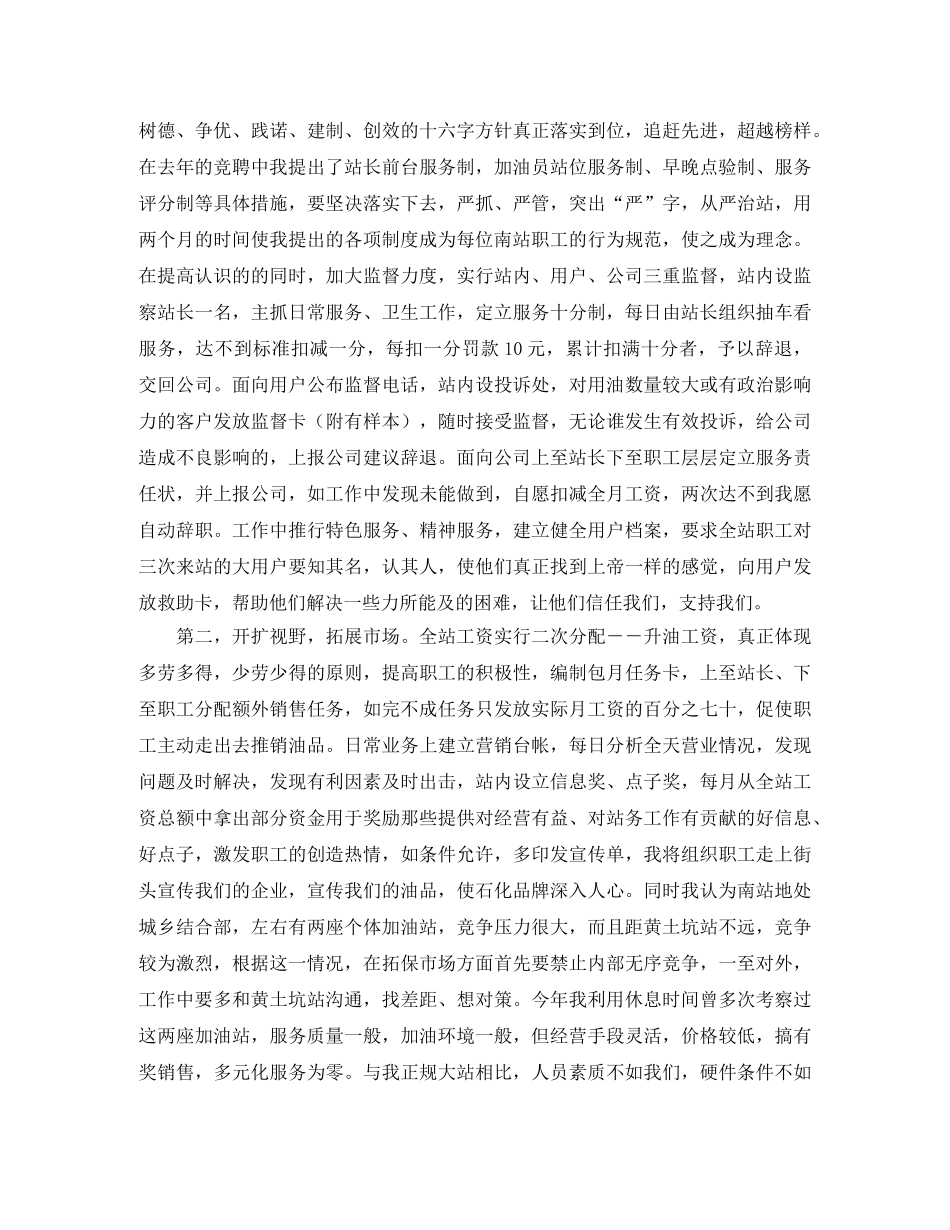 树德、争优、践诺、建制、创效的十六字方针真正落实到位，追赶先进，超越榜样。在去年的竞聘中我提出了站长前台服务制，加油员站位服务制、早晚点验制、服务评分制等具体措施，要坚决落实下去，严抓、严管，突出“严”字，从严治站，用两个月的时间使我提出的各项制度成为每位南站职工的行为规范，使之成为理念。在提高认识的的同时，加大监督力度，实行站内、用户、公司三重监督，站内设监察站长一名，主抓日常服务、卫生工作，定立服务十分制，每日由站长组织抽车看服务，达不到标准扣减一分，每扣一分罚款 10 元，累计扣满十分者，予以辞退，交回公司。面向用户公布监督电话，站内设投诉处，对用油数量较大或有政治影响力的客户发放监督卡（附有样本），随时接受监督，无论谁发生有效投诉，给公司造成不良影响的，上报公司建议辞退。面向公司上至站长下至职工层层定立服务责任状，并上报公司，如工作中发现未能做到，自愿扣减全月工资，两次达不到我愿自动辞职。工作中推行特色服务、精神服务，建立健全用户档案，要求全站职工对三次来站的大用户要知其名，认其人，使他们真正找到上帝一样的感觉，向用户发放救助卡，帮助他们解决一些力所能及的困难，让他们信任我们，支持我们。

第二，开扩视野，拓展市场。全站工资实行二次分配－－升油工资，真正体现多劳多得，少劳少得的原则，提高职工的积极性，编制包月任务卡，上至站长、下至职工分配额外销售任务，如完不成任务只发放实际月工资的百分之七十，促使职工主动走出去推销油品。日常业务上建立营销台帐，每日分析全天营业情况，发现问题及时解决，发现有利因素及时出击，站内设立信息奖、点子奖，每月从全站工资总额中拿出部分资金用于奖励那些提供对经营有益、对站务工作有贡献的好信息、好点子，激发职工的创造热情，如条件允许，多印发宣传单，我将组织职工走上街头宣传我们的企业，宣传我们的油品，使石化品牌深入人心。同时我认为南站地处城乡结合部，左右有两座个体加油站，竞争压力很大，而且距黄土坑站不远，竞争较为激烈，根据这一情况，在拓保市场方面首先要禁止内部无序竞争，一至对外，工作中要多和黄土坑站沟通，找差距、想对策。今年我利用休息时间曾多次考察过这两座加油站，服务质量一般，加油环境一般，但经营手段灵活，价格较低，搞有奖销售，多元化服务为零。与我正规大站相比，人员素质不如我们，硬件条件不如